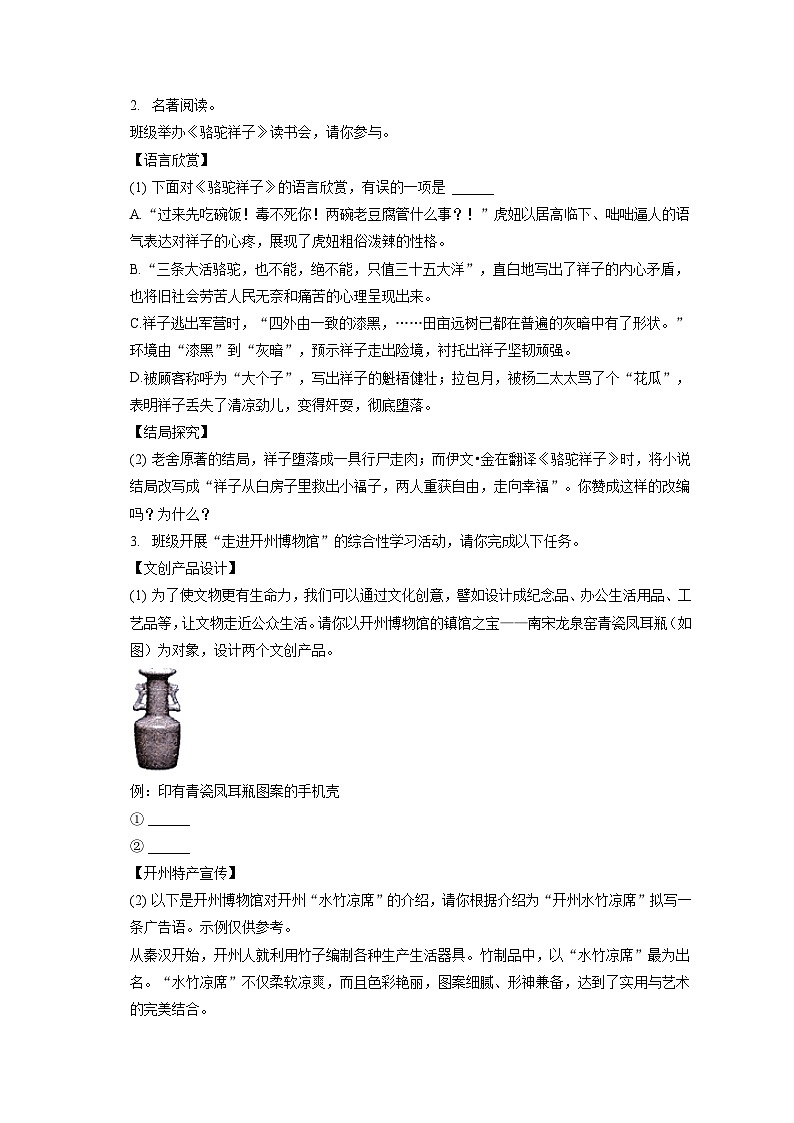 2. 名著阅读。
班级举办《骆驼祥子》读书会，请你参与。
【语言欣赏】
(1) 下面对《骆驼祥子》的语言欣赏，有误的一项是 ______
A. “过来先吃碗饭！毒不死你！两碗老豆腐管什么事？！”虎妞以居高临下、咄咄逼人的语气表达对祥子的心疼，展现了虎妞粗俗泼辣的性格。
B. “三条大活骆驼，也不能，绝不能，只值三十五大洋”，直白地写出了祥子的内心矛盾，也将旧社会劳苦人民无奈和痛苦的心理呈现出来。
C.祥子逃出军营时，“四外由一致的漆黑，……田亩远树已都在普遍的灰暗中有了形状。”环境由“漆黑”到“灰暗”，预示祥子走出险境，衬托出祥子坚韧顽强。
D.被顾客称呼为“大个子”，写出祥子的魁梧健壮；拉包月，被杨二太太骂了个“花瓜”，表明祥子丢失了清凉劲儿，变得奸耍，彻底堕落。
【结局探究】
(2) 老舍原著的结局，祥子堕落成一具行尸走肉；而伊文•金在翻译《骆驼祥子》时，将小说结局改写成“祥子从白房子里救出小福子，两人重获自由，走向幸福”。你赞成这样的改编吗？为什么？
3. 班级开展“走进开州博物馆”的综合性学习活动，请你完成以下任务。
【文创产品设计】
(1) 为了使文物更有生命力，我们可以通过文化创意，譬如设计成纪念品、办公生活用品、工艺品等，让文物走近公众生活。请你以开州博物馆的镇馆之宝——南宋龙泉窑青瓷凤耳瓶（如图）为对象，设计两个文创产品。
例：印有青瓷凤耳瓶图案的手机壳
① ______
② ______
【开州特产宣传】
(2) 以下是开州博物馆对开州“水竹凉席”的介绍，请你根据介绍为“开州水竹凉席”拟写一条广告语。示例仅供参考。
从秦汉开始，开州人就利用竹子编制各种生产生活器具。竹制品中，以“水竹凉席”最为出名。“水竹凉席”不仅柔软凉爽，而且色彩艳丽，图案细腻、形神兼备，达到了实用与艺术的完美结合。